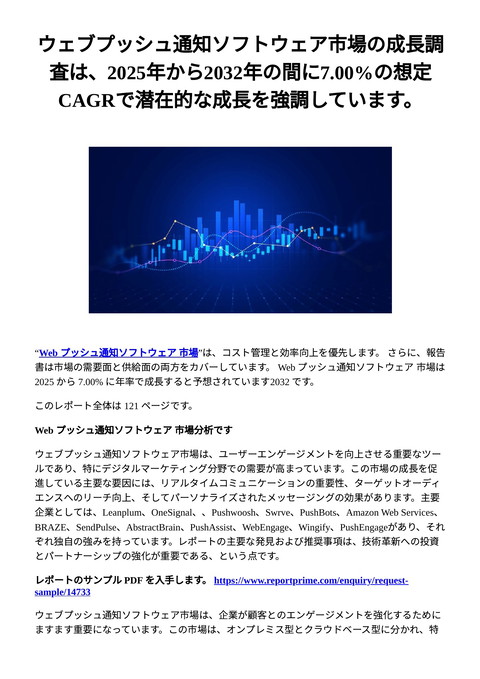 ウェブプッシュ通知ソフトウェア市場の成長調査は、2025年から2032年の間に7.00％の想定CAGRで潜在的な成長を強調しています。

“Web プッシュ通知ソフトウェア 市場”は、コスト管理と効率向上を優先します。 さらに、報告書は市場の需要面と供給面の両方をカバーしています。 Web プッシュ通知ソフトウェア 市場は 2025 から 7.00% に年率で成長すると予想されています2032 です。

このレポート全体は 121 ページです。

Web プッシュ通知ソフトウェア 市場分析です

ウェブプッシュ通知ソフトウェア市場は、ユーザーエンゲージメントを向上させる重要なツールであり、特にデジタルマーケティング分野での需要が高まっています。この市場の成長を促進している主要な要因には、リアルタイムコミュニケーションの重要性、ターゲットオーディエンスへのリーチ向上、そしてパーソナライズされたメッセージングの効果があります。主要企業としては、Leanplum、OneSignal、、Pushwoosh、Swrve、PushBots、Amazon Web Services、BRAZE、SendPulse、AbstractBrain、PushAssist、WebEngage、Wingify、PushEngageがあり、それぞれ独自の強みを持っています。レポートの主要な発見および推奨事項は、技術革新への投資とパートナーシップの強化が重要である、という点です。

レポートのサンプル PDF を入手します。 https://www.reportprime.com/enquiry/request-sample/14733

ウェブプッシュ通知ソフトウェア市場は、企業が顧客とのエンゲージメントを強化するためにますます重要になっています。この市場は、オンプレミス型とクラウドベース型に分かれ、特